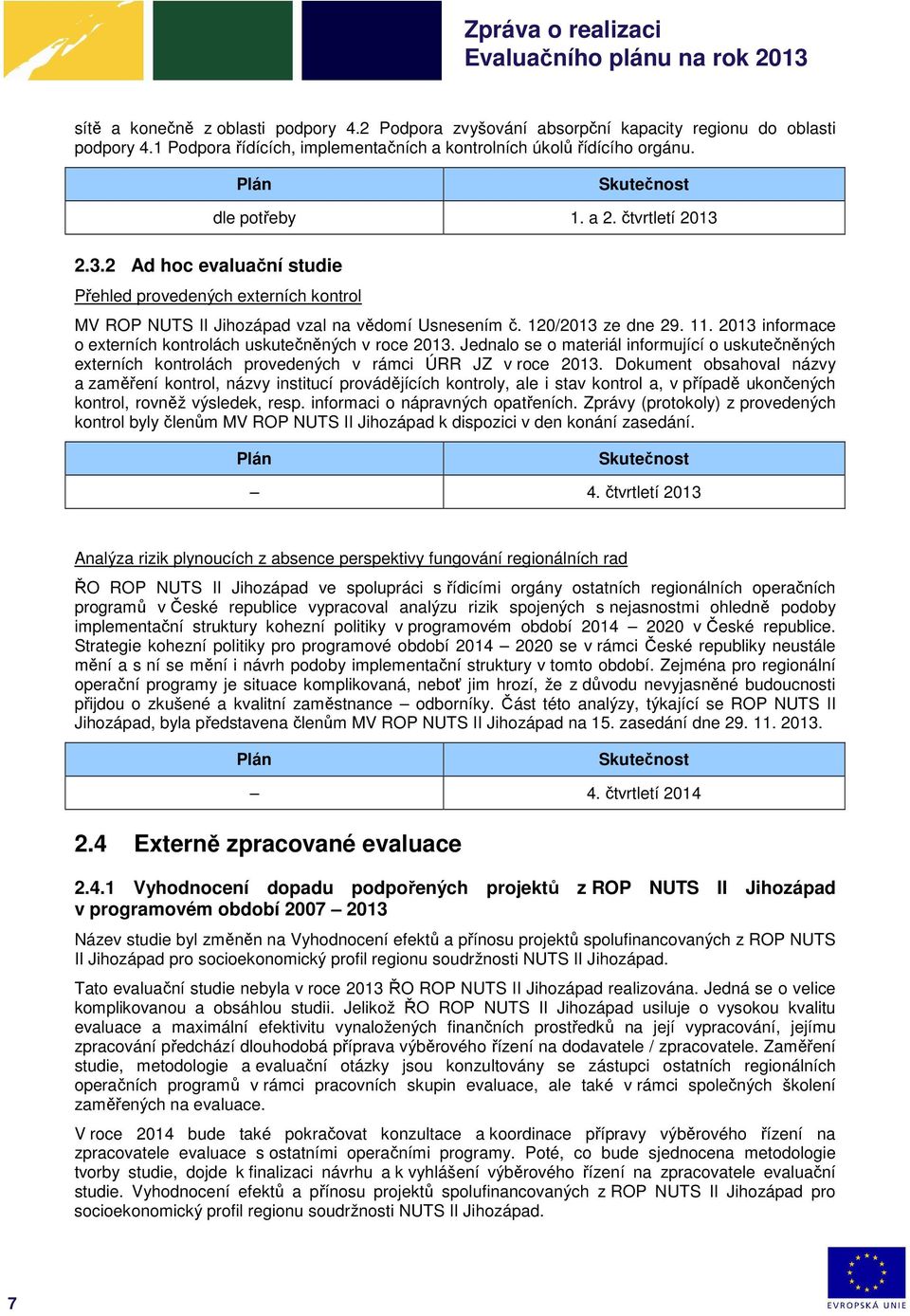 Zpráva o realizaci
Evaluačního plánu na rok 2013

sítě a konečně z oblasti podpory 4.2 Podpora zvyšování absorpční kapacity regionu do oblasti podpory 4.1 Podpora řídících, implementačních a kontrolních úkolů řídícího orgánu.

| Plán | Skutečnost |
|---|---|
| dle potřeby | 1. a 2. čtvrtletí 2013 |

2.3.2 Ad hoc evaluační studie

Přehled provedených externích kontrol

MV ROP NUTS II Jihozápad vzal na vědomí Usnesením č. 120/2013 ze dne 29. 11. 2013 informace o externích kontrolách uskutečněných v roce 2013. Jednalo se o materiál informující o uskutečněných externích kontrolách provedených v rámci ÚRR JZ v roce 2013. Dokument obsahoval názvy a zaměření kontrol, názvy institucí provádějících kontroly, ale i stav kontrol a, v případě ukončených kontrol, rovněž výsledek, resp. informaci o nápravných opatřeních. Zprávy (protokoly) z provedených kontrol byly členům MV ROP NUTS II Jihozápad k dispozici v den konání zasedání.

| Plán | Skutečnost |
|---|---|
| – | 4. čtvrtletí 2013 |

Analýza rizik plynoucích z absence perspektivy fungování regionálních rad

ŘO ROP NUTS II Jihozápad ve spolupráci s řídícími orgány ostatních regionálních operačních programů v České republice vypracoval analýzu rizik spojených s nejasnostmi ohledně podoby implementační struktury kohezní politiky v programovém období 2014 – 2020 v České republice. Strategie kohezní politiky pro programové období 2014 – 2020 se v rámci České republiky neustále mění a s ní se mění i návrh podoby implementační struktury v tomto období. Zejména pro regionální operační programy je situace komplikovaná, neboť jim hrozí, že z důvodu nevyjasněné budoucnosti přijdou o zkušené a kvalitní zaměstnance – odborníky. Část této analýzy, týkající se ROP NUTS II Jihozápad, byla představena členům MV ROP NUTS II Jihozápad na 15. zasedání dne 29. 11. 2013.

| Plán | Skutečnost |
|---|---|
| – | 4. čtvrtletí 2014 |

2.4 Externě zpracované evaluace

2.4.1 Vyhodnocení dopadu podpořených projektů z ROP NUTS II Jihozápad v programovém období 2007 – 2013

Název studie byl změněn na Vyhodnocení efektů a přínosu projektů spolufinancovaných z ROP NUTS II Jihozápad pro socioekonomický profil regionu soudržnosti NUTS II Jihozápad.

Tato evaluační studie nebyla v roce 2013 ŘO ROP NUTS II Jihozápad realizována. Jedná se o velice komplikovanou a obsáhlou studii. Jelikož ŘO ROP NUTS II Jihozápad usiluje o vysokou kvalitu evaluace a maximální efektivitu vynaložených finančních prostředků na její vypracování, jejímu zpracování předchází dlouhodobá příprava výběrového řízení na dodavatele / zpracovatele. Zaměření studie, metodologie a evaluační otázky jsou konzultovány se zástupci ostatních regionálních operačních programů v rámci pracovních skupin evaluace, ale také v rámci společných školení zaměřených na evaluace.

V roce 2014 bude také pokračovat konzultace a koordinace přípravy výběrového řízení na zpracovatele evaluace s ostatními operačními programy. Poté, co bude sjednocena metodologie tvorby studie, dojde k finalizaci návrhu a k vyhlášení výběrového řízení na zpracovatele evaluační studie. Vyhodnocení efektů a přínosu projektů spolufinancovaných z ROP NUTS II Jihozápad pro socioekonomický profil regionu soudržnosti NUTS II Jihozápad.

7

EVROPSKÁ UNIE